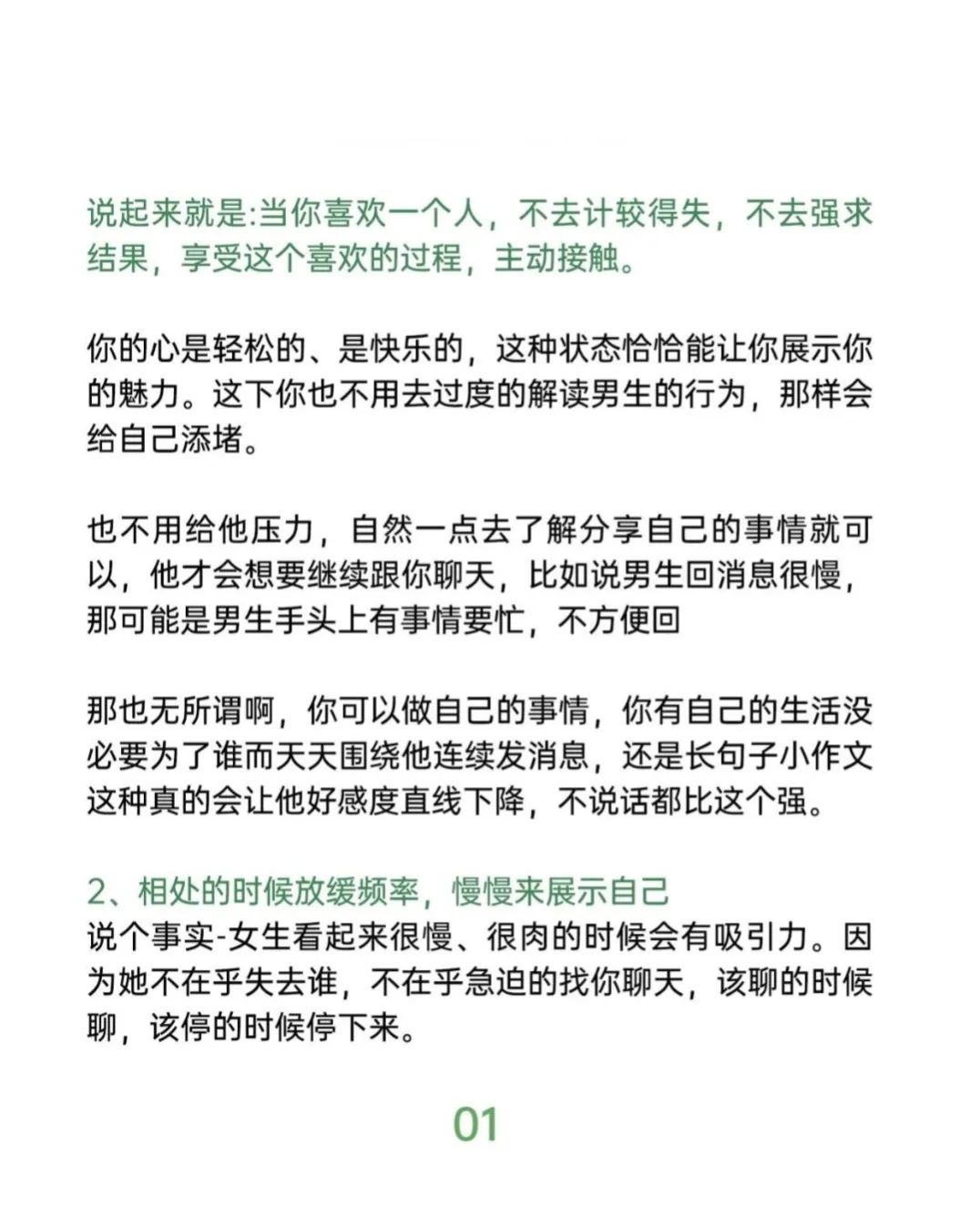 说起来就是:当你喜欢一个人，不去计较得失，不去强求结果，享受这个喜欢的过程，主动接触。

你的心是轻松的、是快乐的，这种状态恰恰能让你展示你的魅力。这下你也不用去过度的解读男生的行为，那样会给自己添堵。

也不用给他压力，自然一点去了解分享自己的事情就可以，他才会想要继续跟你聊天，比如说男生回消息很慢，那可能是男生手头上有事情要忙，不方便回

那也无所谓啊，你可以做自己的事情，你有自己的生活没必要为了谁而天天围绕他连续发消息，还是长句子小作文这种真的会让他好感度直线下降，不说话都比这个强。

2、相处的时候放缓频率，慢慢来展示自己
说个事实-女生看起来很慢、很肉的时候会有吸引力。因为她不在乎失去谁，不在乎急迫的找你聊天，该聊的时候聊，该停的时候停下来。

01